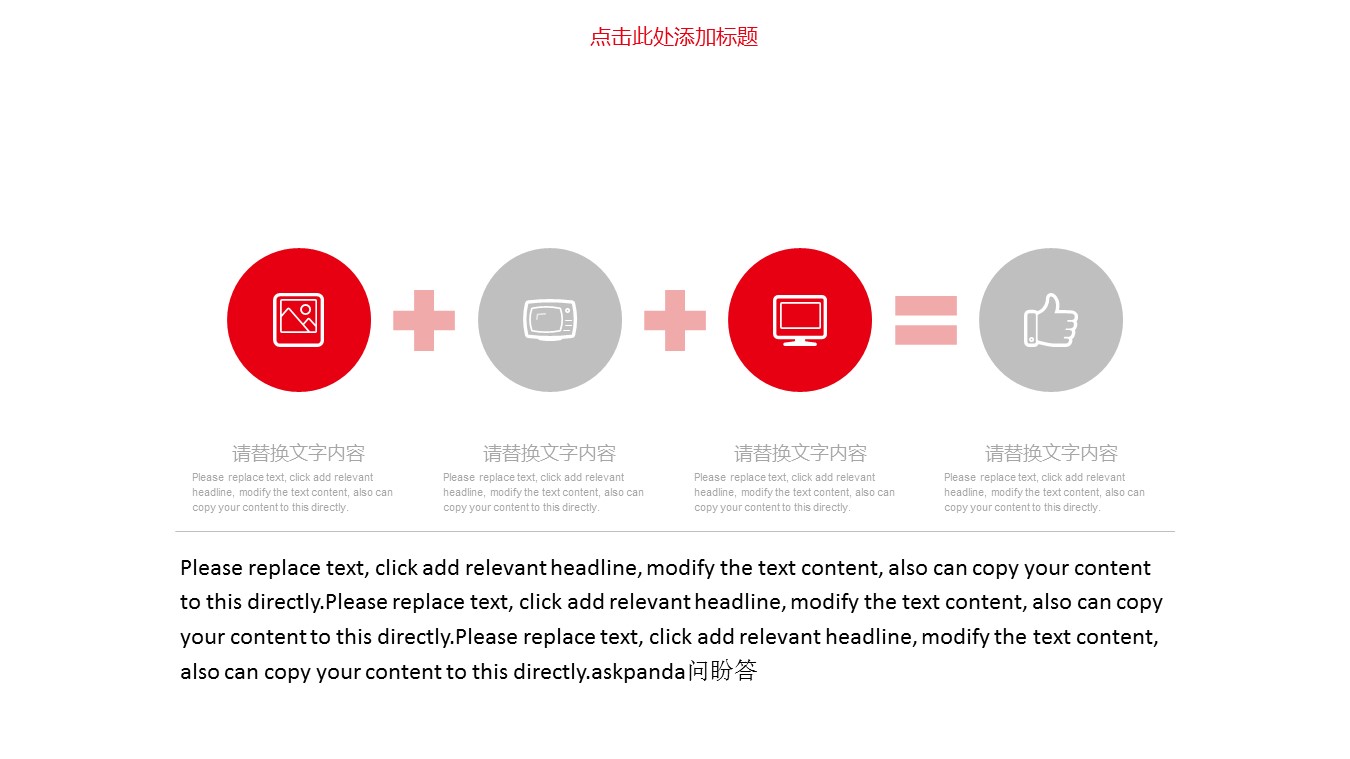 点击此处添加标题

请替换文字内容
Please replace text, click add relevant headline, modify the text content, also can copy your content to this directly.

请替换文字内容
Please replace text, click add relevant headline, modify the text content, also can copy your content to this directly.

请替换文字内容
Please replace text, click add relevant headline, modify the text content, also can copy your content to this directly.

请替换文字内容
Please replace text, click add relevant headline, modify the text content, also can copy your content to this directly.

Please replace text, click add relevant headline, modify the text content, also can copy your content to this directly.Please replace text, click add relevant headline, modify the text content, also can copy your content to this directly.Please replace text, click add relevant headline, modify the text content, also can copy your content to this directly.askpanda问盼答